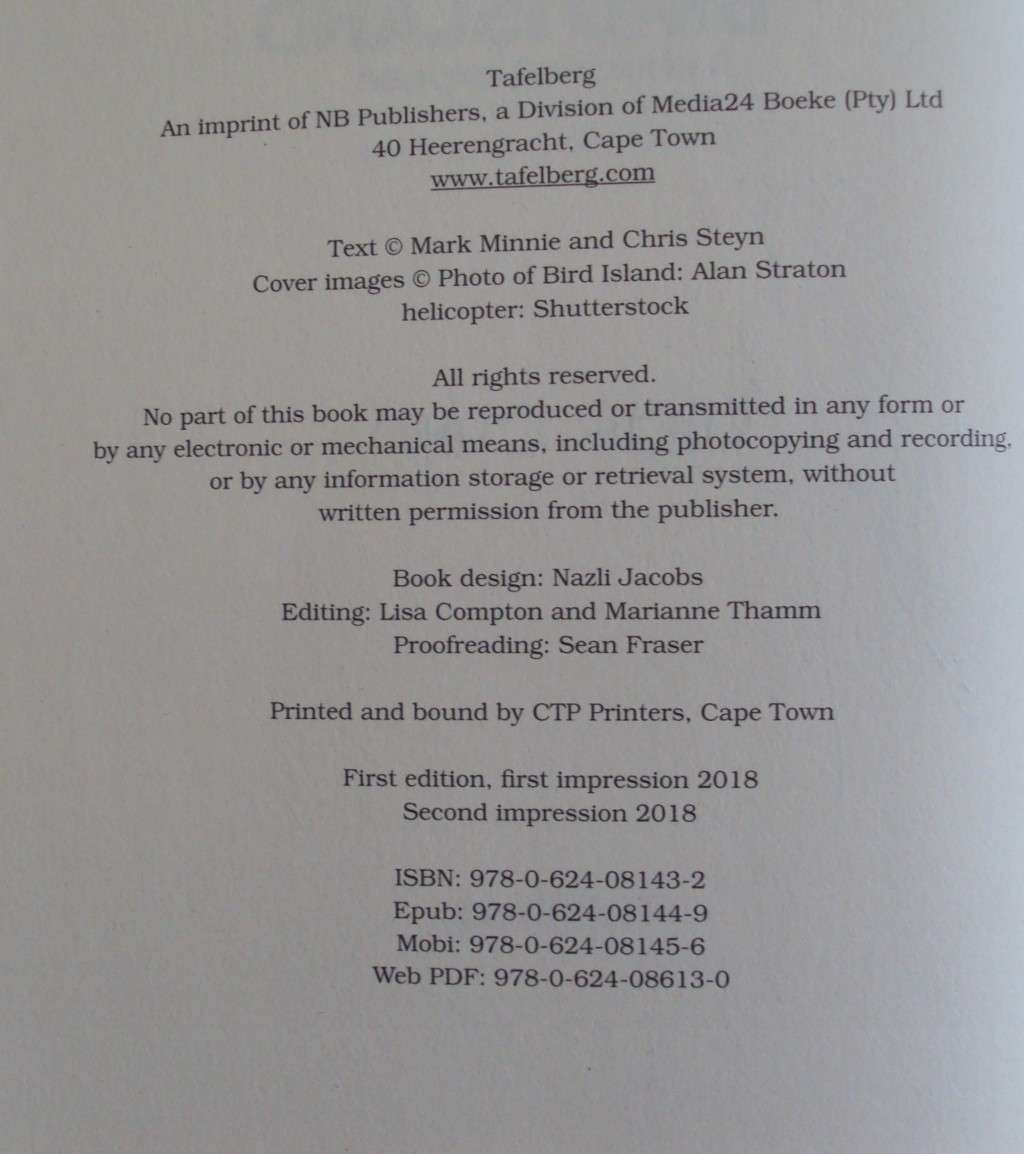 Tafelberg
An imprint of NB Publishers, a Division of Media24 Boeke (Pty) Ltd
40 Heerengracht, Cape Town
www.tafelberg.com

Text © Mark Minnie and Chris Steyn
Cover images © Photo of Bird Island: Alan Straton
helicopter: Shutterstock

All rights reserved.
No part of this book may be reproduced or transmitted in any form or by any electronic or mechanical means, including photocopying and recording, or by any information storage or retrieval system, without written permission from the publisher.

Book design: Nazli Jacobs
Editing: Lisa Compton and Marianne Thamm
Proofreading: Sean Fraser

Printed and bound by CTP Printers, Cape Town

First edition, first impression 2018
Second impression 2018

ISBN: 978-0-624-08143-2
Epub: 978-0-624-08144-9
Mobi: 978-0-624-08145-6
Web PDF: 978-0-624-08613-0